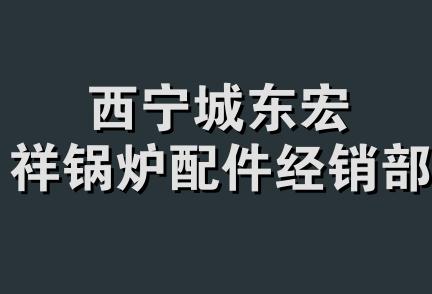 西宁城东宏
祥锅炉配件经销部